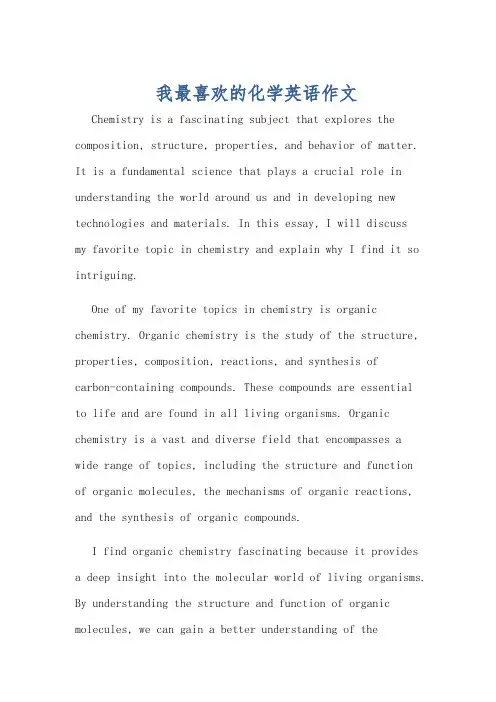 我最喜欢的化学英语作文

Chemistry is a fascinating subject that explores the composition, structure, properties, and behavior of matter. It is a fundamental science that plays a crucial role in understanding the world around us and in developing new technologies and materials. In this essay, I will discuss my favorite topic in chemistry and explain why I find it so intriguing.

One of my favorite topics in chemistry is organic chemistry. Organic chemistry is the study of the structure, properties, composition, reactions, and synthesis of carbon-containing compounds. These compounds are essential to life and are found in all living organisms. Organic chemistry is a vast and diverse field that encompasses a wide range of topics, including the structure and function of organic molecules, the mechanisms of organic reactions, and the synthesis of organic compounds.

I find organic chemistry fascinating because it provides a deep insight into the molecular world of living organisms. By understanding the structure and function of organic molecules, we can gain a better understanding of the